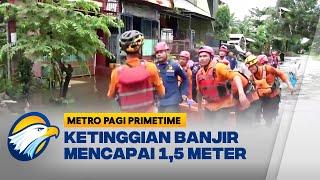 METRO PAGI PRIMETIME

KETINGGIAN BANJIR MENCAPAI 1,5 METER